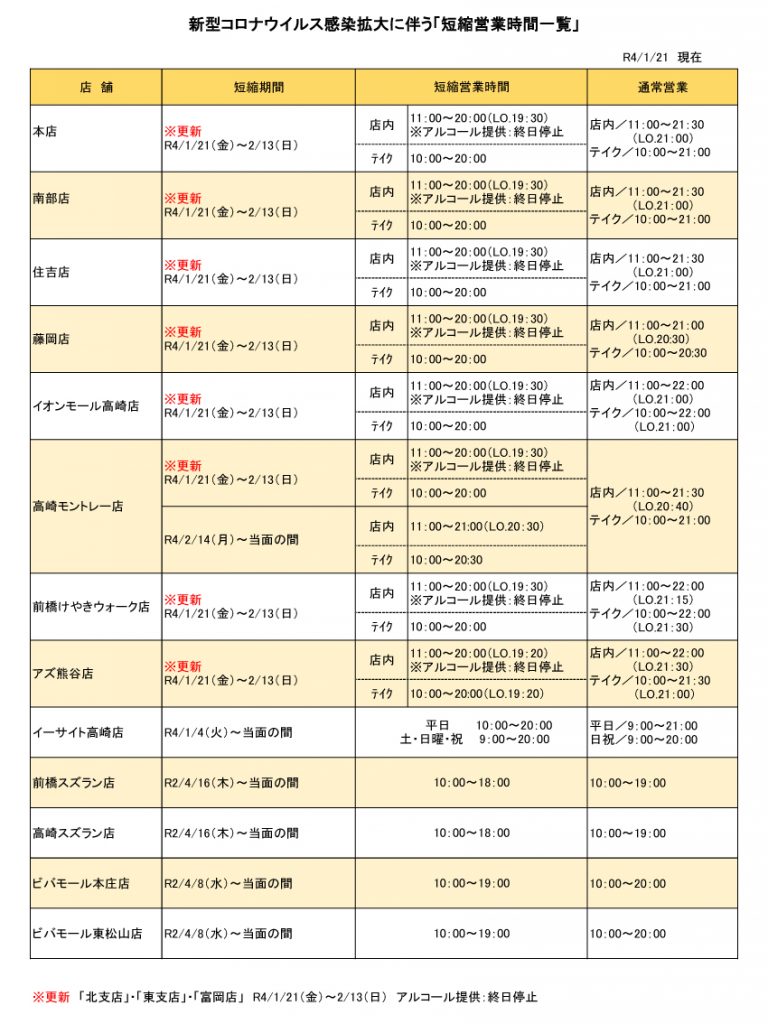 新型コロナウイルス感染拡大に伴う「短縮営業時間一覧」

R4/1/21 現在

| 店 舗 | 短縮期間 | 短縮営業時間 | | 通常営業 |
|---|---|---|---|---|
| 本店 | ※更新 R4/1/21(金)～2/13(日) | 店内 | 11:00～20:00(LO.19:30) ※アルコール提供:終日停止 | 店内／11:00～21:30 (LO.21:00) テイク／10:00～21:00 |
| | | テイク | 10:00～20:00 | |
| 南部店 | ※更新 R4/1/21(金)～2/13(日) | 店内 | 11:00～20:00(LO.19:30) ※アルコール提供:終日停止 | 店内／11:00～21:30 (LO.21:00) テイク／10:00～21:00 |
| | | テイク | 10:00～20:00 | |
| 住吉店 | ※更新 R4/1/21(金)～2/13(日) | 店内 | 11:00～20:00(LO.19:30) ※アルコール提供:終日停止 | 店内／11:00～21:30 (LO.21:00) テイク／10:00～21:00 |
| | | テイク | 10:00～20:00 | |
| 藤岡店 | ※更新 R4/1/21(金)～2/13(日) | 店内 | 11:00～20:00(LO.19:30) ※アルコール提供:終日停止 | 店内／11:00～21:00 (LO.20:30) テイク／10:00～20:30 |
| | | テイク | 10:00～20:00 | |
| イオンモール高崎店 | ※更新 R4/1/21(金)～2/13(日) | 店内 | 11:00～20:00(LO.19:30) ※アルコール提供:終日停止 | 店内／11:00～22:00 (LO.21:00) テイク／10:00～22:00 (LO.21:00) |
| | | テイク | 10:00～20:00 | |
| 高崎モントレー店 | ※更新 R4/1/21(金)～2/13(日) | 店内 | 11:00～20:00(LO.19:30) ※アルコール提供:終日停止 | 店内／11:00～21:30 (LO.20:40) テイク／10:00～21:00 |
| | | テイク | 10:00～20:00 | |
| | R4/2/14(月)～当面の間 | 店内 | 11:00～21:00(LO.20:30) | |
| | | テイク | 10:00～20:30 | |
| 前橋けやきウォーク店 | ※更新 R4/1/21(金)～2/13(日) | 店内 | 11:00～20:00(LO.19:30) ※アルコール提供:終日停止 | 店内／11:00～22:00 (LO.21:15) テイク／10:00～22:00 (LO.21:30) |
| | | テイク | 10:00～20:00 | |
| アズ熊谷店 | ※更新 R4/1/21(金)～2/13(日) | 店内 | 11:00～20:00(LO.19:20) ※アルコール提供:終日停止 | 店内／11:00～22:00 (LO.21:30) テイク／10:00～21:30 (LO.21:00) |
| | | テイク | 10:00～20:00(LO.19:20) | |
| イーサイト高崎店 | R4/1/4(火)～当面の間 | 平日 10:00～20:00 土・日曜・祝 9:00～20:00 | | 平日／9:00～21:00 日祝／9:00～20:00 |
| 前橋スズラン店 | R2/4/16(木)～当面の間 | 10:00～18:00 | | 10:00～19:00 |
| 高崎スズラン店 | R2/4/16(木)～当面の間 | 10:00～18:00 | | 10:00～19:00 |
| ビバモール本庄店 | R2/4/8(水)～当面の間 | 10:00～19:00 | | 10:00～20:00 |
| ビバモール東松山店 | R2/4/8(水)～当面の間 | 10:00～19:00 | | 10:00～20:00 |

※更新 「北支店」・「東支店」・「富岡店」 R4/1/21(金)～2/13(日) アルコール提供:終日停止